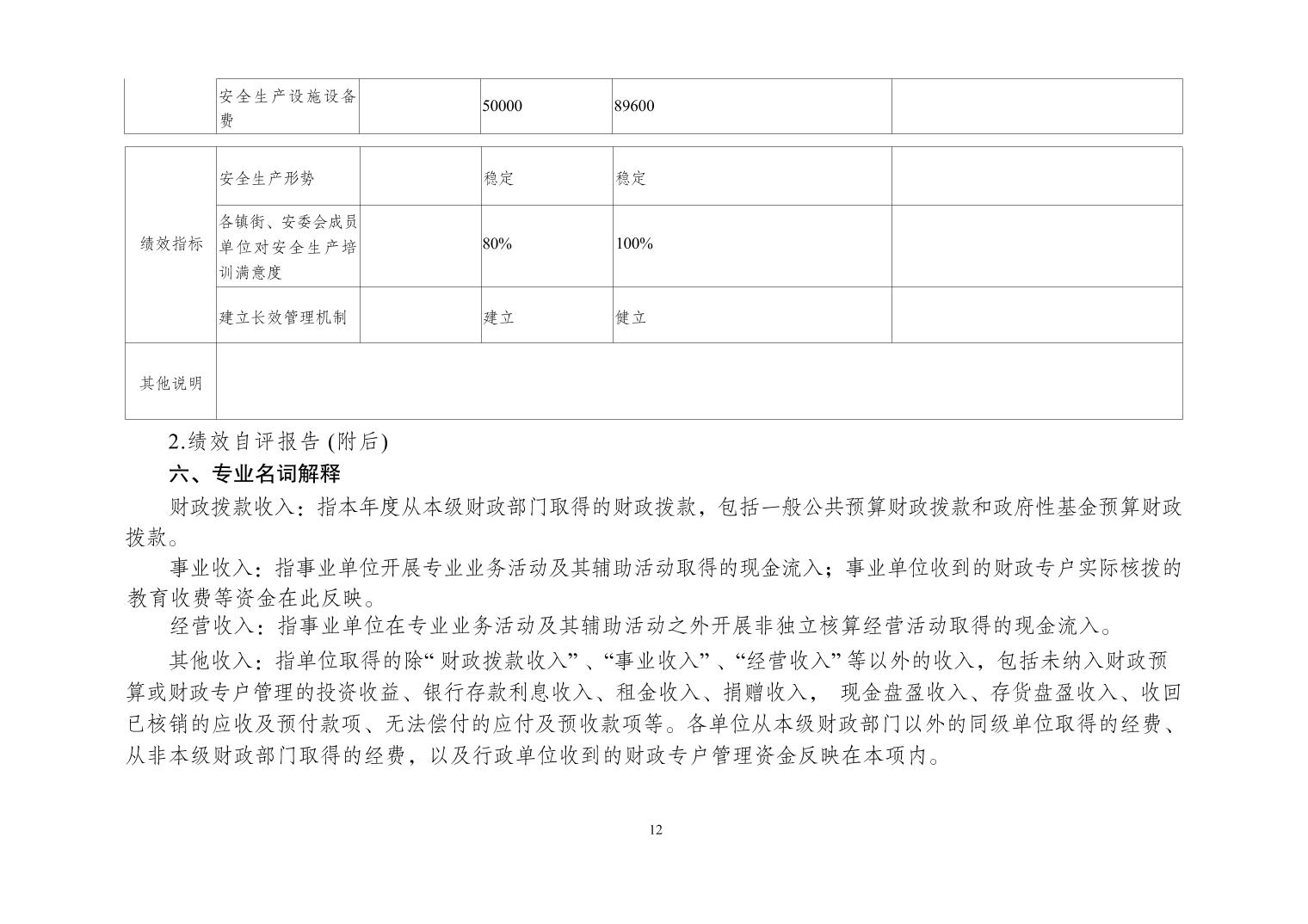 |  | 安全生产设施设备费 |  | 50000 | 89600 |  |
|---|---|---|---|---|---|

| 绩效指标 | 安全生产形势 |  | 稳定 | 稳定 |  |
|---|---|---|---|---|---|
|  | 各镇街、安委会成员单位对安全生产培训满意度 |  | 80% | 100% |  |
|  | 建立长效管理机制 |  | 建立 | 健立 |  |
| 其他说明 |  |  |  |  |  |

2.绩效自评报告 (附后)

六、专业名词解释

财政拨款收入：指本年度从本级财政部门取得的财政拨款，包括一般公共预算财政拨款和政府性基金预算财政拨款。

事业收入：指事业单位开展专业业务活动及其辅助活动取得的现金流入；事业单位收到的财政专户实际核拨的教育收费等资金在此反映。

经营收入：指事业单位在专业业务活动及其辅助活动之外开展非独立核算经营活动取得的现金流入。

其他收入：指单位取得的除“财政拨款收入”、“事业收入”、“经营收入”等以外的收入，包括未纳入财政预算或财政专户管理的投资收益、银行存款利息收入、租金收入、捐赠收入， 现金盘盈收入、存货盘盈收入、收回已核销的应收及预付款项、无法偿付的应付及预收款项等。各单位从本级财政部门以外的同级单位取得的经费、从非本级财政部门取得的经费，以及行政单位收到的财政专户管理资金反映在本项内。

12